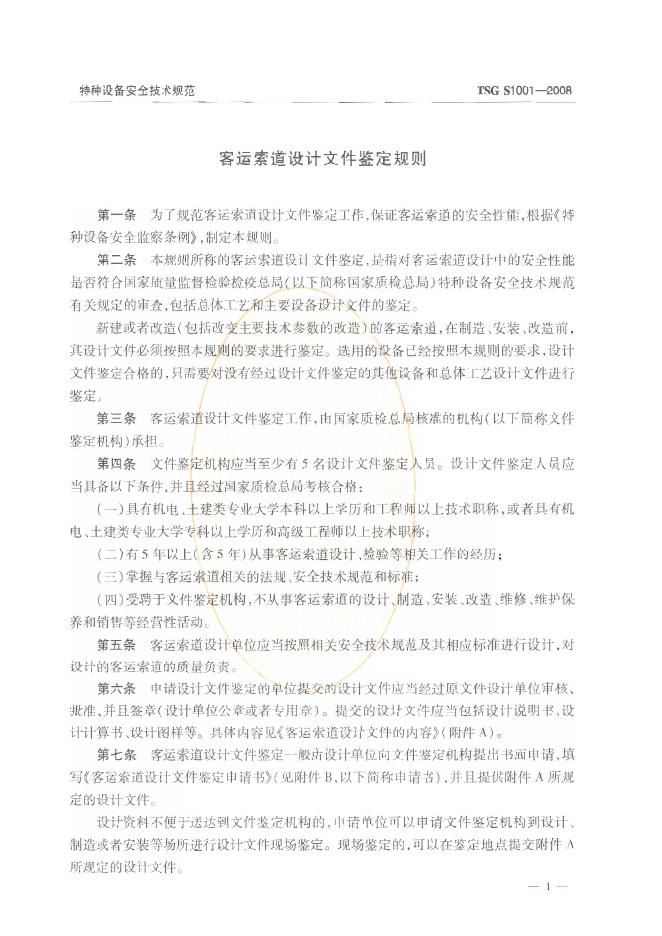 特种设备安全技术规范　　TSG S1001—2008

客运索道设计文件鉴定规则

第一条　为了规范客运索道设计文件鉴定工作，保证客运索道的安全性能，根据《特种设备安全监察条例》，制定本规则。

第二条　本规则所称的客运索道设计文件鉴定，是指对客运索道设计中的安全性能是否符合国家质量监督检验检疫总局（以下简称国家质检总局）特种设备安全技术规范有关规定的审查，包括总体工艺和主要设备设计文件的鉴定。

新建或者改造（包括改变主要技术参数的改造）的客运索道，在制造、安装、改造前，其设计文件必须按照本规则的要求进行鉴定。选用的设备已经按照本规则的要求，设计文件鉴定合格的，只需要对没有经过设计文件鉴定的其他设备和总体工艺设计文件进行鉴定。

第三条　客运索道设计文件鉴定工作，由国家质检总局核准的机构（以下简称文件鉴定机构）承担。

第四条　文件鉴定机构应当至少有5名设计文件鉴定人员。设计文件鉴定人员应当具备以下条件，并且经过国家质检总局考核合格：

（一）具有机电、土建类专业大学本科以上学历和工程师以上技术职称，或者具有机电、土建类专业大学专科以上学历和高级工程师以上技术职称；

（二）有5年以上（含5年）从事客运索道设计、检验等相关工作的经历；

（三）掌握与客运索道相关的法规、安全技术规范和标准；

（四）受聘于文件鉴定机构，不从事客运索道的设计、制造、安装、改造、维修、维护保养和销售等经营性活动。

第五条　客运索道设计单位应当按照相关安全技术规范及其相应标准进行设计，对设计的客运索道的质量负责。

第六条　申请设计文件鉴定的单位提交的设计文件应当经过原文件设计单位审核、批准，并且签章（设计单位公章或者专用章）。提交的设计文件应当包括设计说明书、设计计算书、设计图样等。具体内容见《客运索道设计文件的内容》（附件A）。

第七条　客运索道设计文件鉴定一般由设计单位向文件鉴定机构提出书面申请，填写《客运索道设计文件鉴定申请书》（见附件B，以下简称申请书），并且提供附件A所规定的设计文件。

设计资料不便于送达到文件鉴定机构的，申请单位可以申请文件鉴定机构到设计、制造或者安装等场所进行设计文件现场鉴定。现场鉴定的，可以在鉴定地点提交附件A所规定的设计文件。

— 1 —